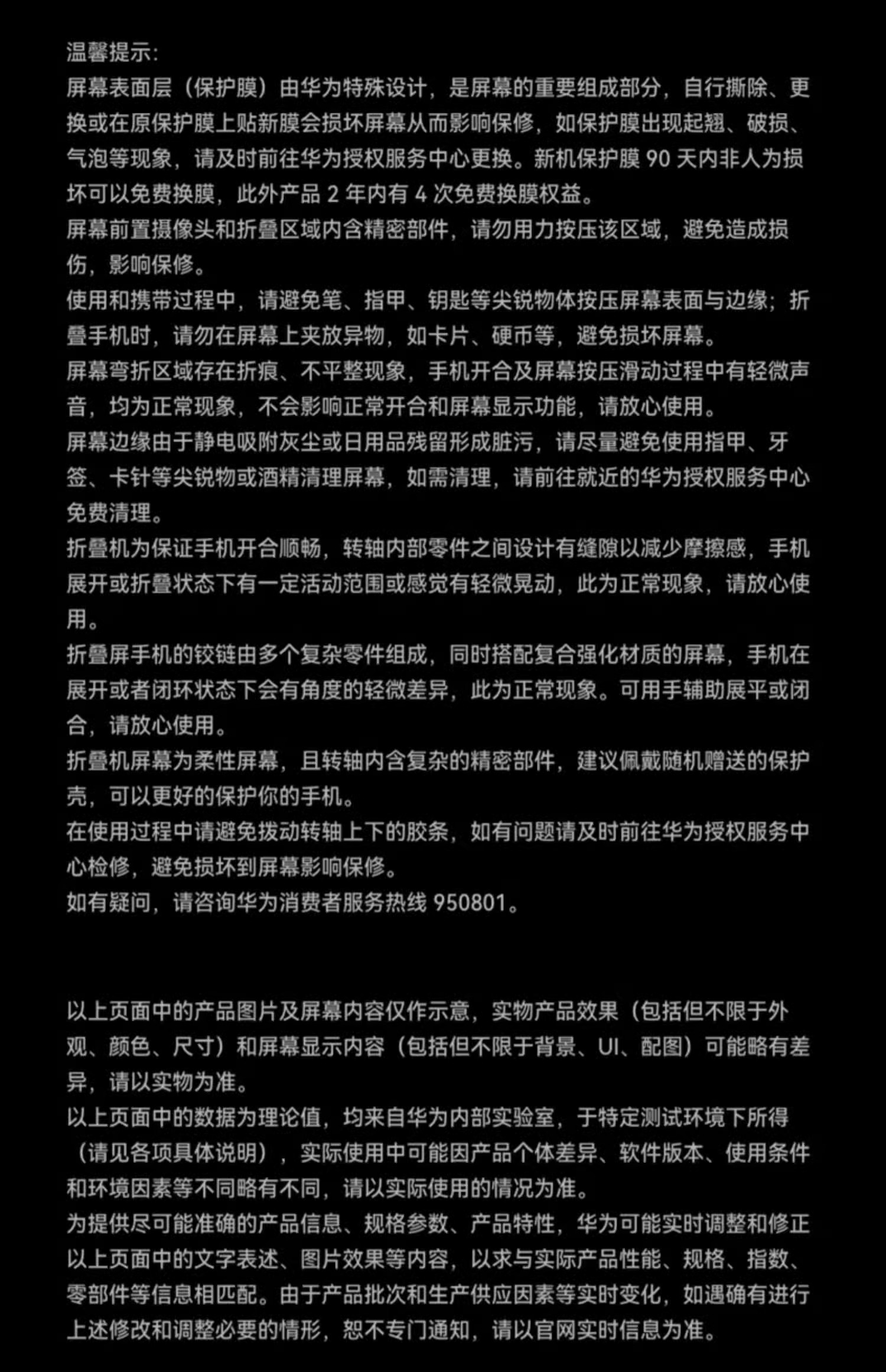 温馨提示:
屏幕表面层（保护膜）由华为特殊设计，是屏幕的重要组成部分，自行撕除、更换或在原保护膜上贴新膜会损坏屏幕从而影响保修，如保护膜出现起翘、破损、气泡等现象，请及时前往华为授权服务中心更换。新机保护膜 90 天内非人为损坏可以免费换膜，此外产品 2 年内有 4 次免费换膜权益。
屏幕前置摄像头和折叠区域内含精密部件，请勿用力按压该区域，避免造成损伤，影响保修。
使用和携带过程中，请避免笔、指甲、钥匙等尖锐物体按压屏幕表面与边缘；折叠手机时，请勿在屏幕上夹放异物，如卡片、硬币等，避免损坏屏幕。
屏幕弯折区域存在折痕、不平整现象，手机开合及屏幕按压滑动过程中有轻微声音，均为正常现象，不会影响正常开合和屏幕显示功能，请放心使用。
屏幕边缘由于静电吸附灰尘或日用品残留形成脏污，请尽量避免使用指甲、牙签、卡针等尖锐物或酒精清理屏幕，如需清理，请前往就近的华为授权服务中心免费清理。
折叠机为保证手机开合顺畅，转轴内部零件之间设计有缝隙以减少摩擦感，手机展开或折叠状态下有一定活动范围或感觉有轻微晃动，此为正常现象，请放心使用。
折叠屏手机的铰链由多个复杂零件组成，同时搭配复合强化材质的屏幕，手机在展开或者闭环状态下会有角度的轻微差异，此为正常现象。可用手辅助展平或闭合，请放心使用。
折叠机屏幕为柔性屏幕，且转轴内含复杂的精密部件，建议佩戴随机赠送的保护壳，可以更好的保护你的手机。
在使用过程中请避免拨动转轴上下的胶条，如有问题请及时前往华为授权服务中心检修，避免损坏到屏幕影响保修。
如有疑问，请咨询华为消费者服务热线 950801。

以上页面中的产品图片及屏幕内容仅作示意，实物产品效果（包括但不限于外观、颜色、尺寸）和屏幕显示内容（包括但不限于背景、UI、配图）可能略有差异，请以实物为准。
以上页面中的数据为理论值，均来自华为内部实验室，于特定测试环境下所得（请见各项具体说明），实际使用中可能因产品个体差异、软件版本、使用条件和环境因素等不同略有不同，请以实际使用的情况为准。
为提供尽可能准确的产品信息、规格参数、产品特性，华为可能实时调整和修正以上页面中的文字表述、图片效果等内容，以求与实际产品性能、规格、指数、零部件等信息相匹配。由于产品批次和生产供应因素等实时变化，如遇确有进行上述修改和调整必要的情形，恕不专门通知，请以官网实时信息为准。